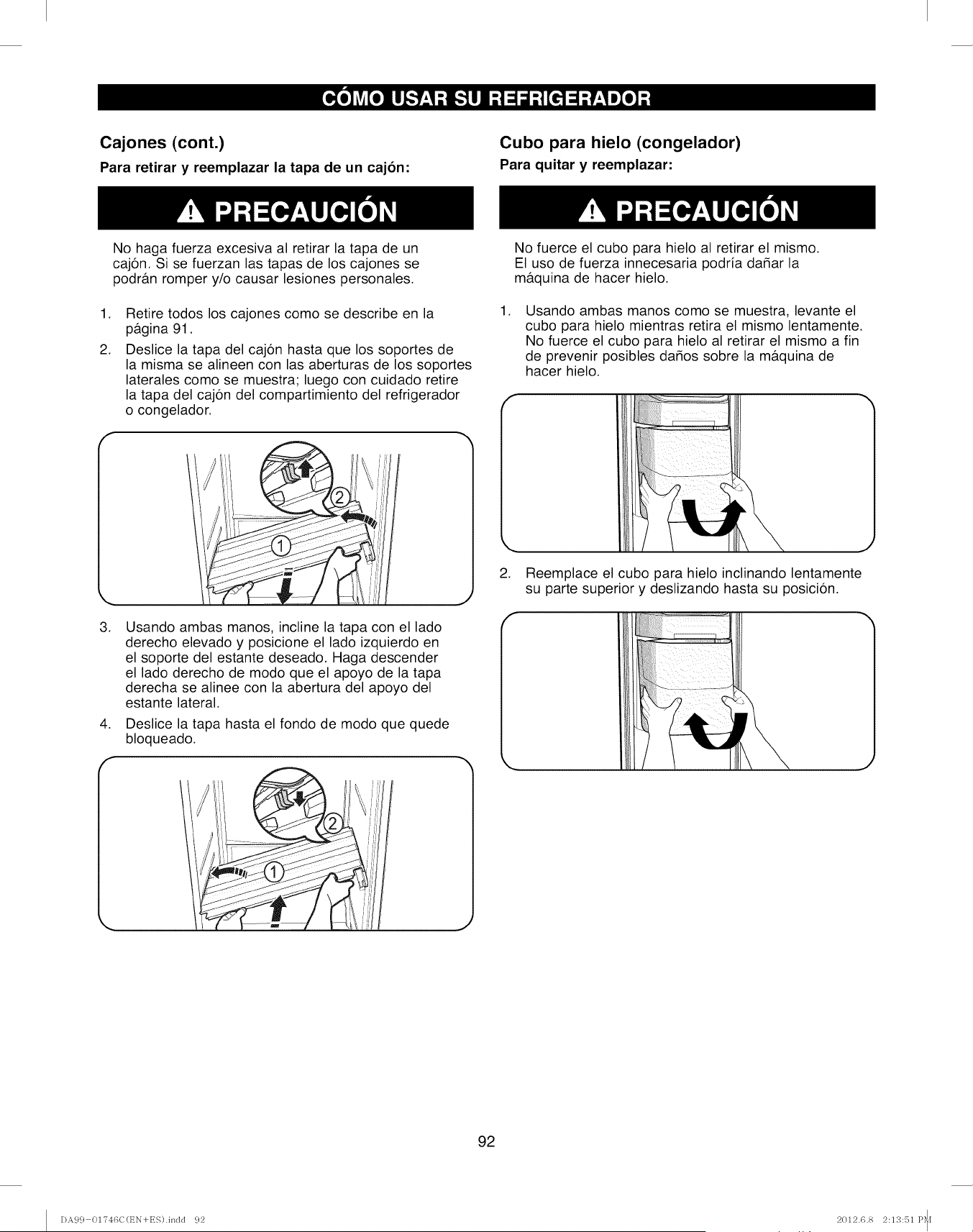 CÓMO USAR SU REFRIGERADOR

Cajones (cont.)

Para retirar y reemplazar la tapa de un cajón:

PRECAUCIÓN

No haga fuerza excesiva al retirar la tapa de un cajón. Si se fuerzan las tapas de los cajones se podrán romper y/o causar lesiones personales.

1. Retire todos los cajones como se describe en la página 91.

2. Deslice la tapa del cajón hasta que los soportes de la misma se alineen con las aberturas de los soportes laterales como se muestra; luego con cuidado retire la tapa del cajón del compartimiento del refrigerador o congelador.

2
1

3. Usando ambas manos, incline la tapa con el lado derecho elevado y posicione el lado izquierdo en el soporte del estante deseado. Haga descender el lado derecho de modo que el apoyo de la tapa derecha se alinee con la abertura del apoyo del estante lateral.

4. Deslice la tapa hasta el fondo de modo que quede bloqueado.

2
1

Cubo para hielo (congelador)

Para quitar y reemplazar:

PRECAUCIÓN

No fuerce el cubo para hielo al retirar el mismo. El uso de fuerza innecesaria podría dañar la máquina de hacer hielo.

1. Usando ambas manos como se muestra, levante el cubo para hielo mientras retira el mismo lentamente. No fuerce el cubo para hielo al retirar el mismo a fin de prevenir posibles daños sobre la máquina de hacer hielo.

2. Reemplace el cubo para hielo inclinando lentamente su parte superior y deslizando hasta su posición.

92

DA99-01746C(EN+ES).indd 92

2012.6.8 2:13:51 PM